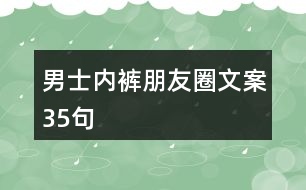 男士内裤朋友圈文案35句